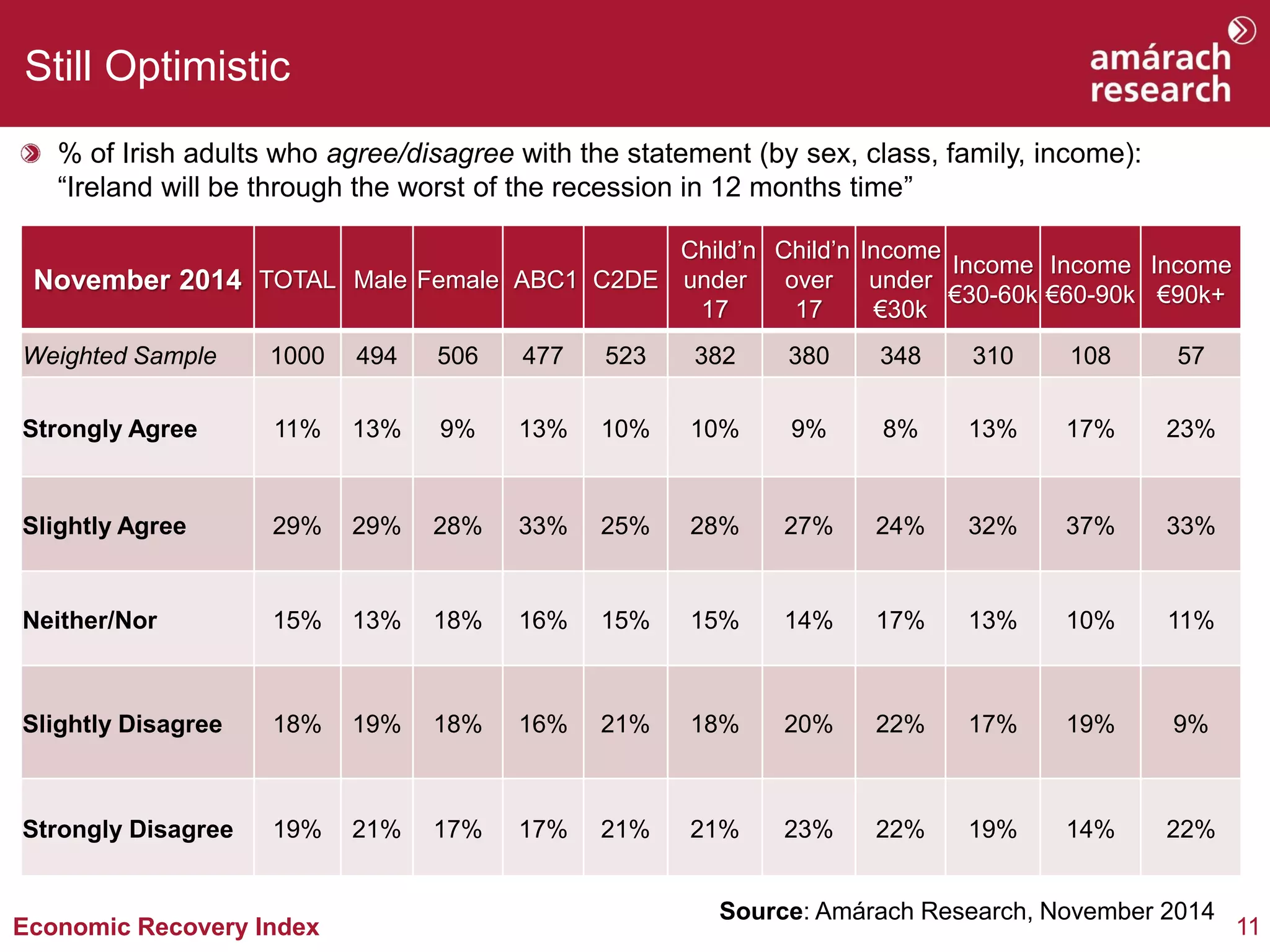 Still Optimistic

amárach research

% of Irish adults who agree/disagree with the statement (by sex, class, family, income): “Ireland will be through the worst of the recession in 12 months time”

| November 2014 | TOTAL | Male | Female | ABC1 | C2DE | Child’n under 17 | Child’n over 17 | Income under €30k | Income €30-60k | Income €60-90k | Income €90k+ |
|---|---|---|---|---|---|---|---|---|---|---|---|
| Weighted Sample | 1000 | 494 | 506 | 477 | 523 | 382 | 380 | 348 | 310 | 108 | 57 |
| Strongly Agree | 11% | 13% | 9% | 13% | 10% | 10% | 9% | 8% | 13% | 17% | 23% |
| Slightly Agree | 29% | 29% | 28% | 33% | 25% | 28% | 27% | 24% | 32% | 37% | 33% |
| Neither/Nor | 15% | 13% | 18% | 16% | 15% | 15% | 14% | 17% | 13% | 10% | 11% |
| Slightly Disagree | 18% | 19% | 18% | 16% | 21% | 18% | 20% | 22% | 17% | 19% | 9% |
| Strongly Disagree | 19% | 21% | 17% | 17% | 21% | 21% | 23% | 22% | 19% | 14% | 22% |

Source: Amárach Research, November 2014

Economic Recovery Index

11